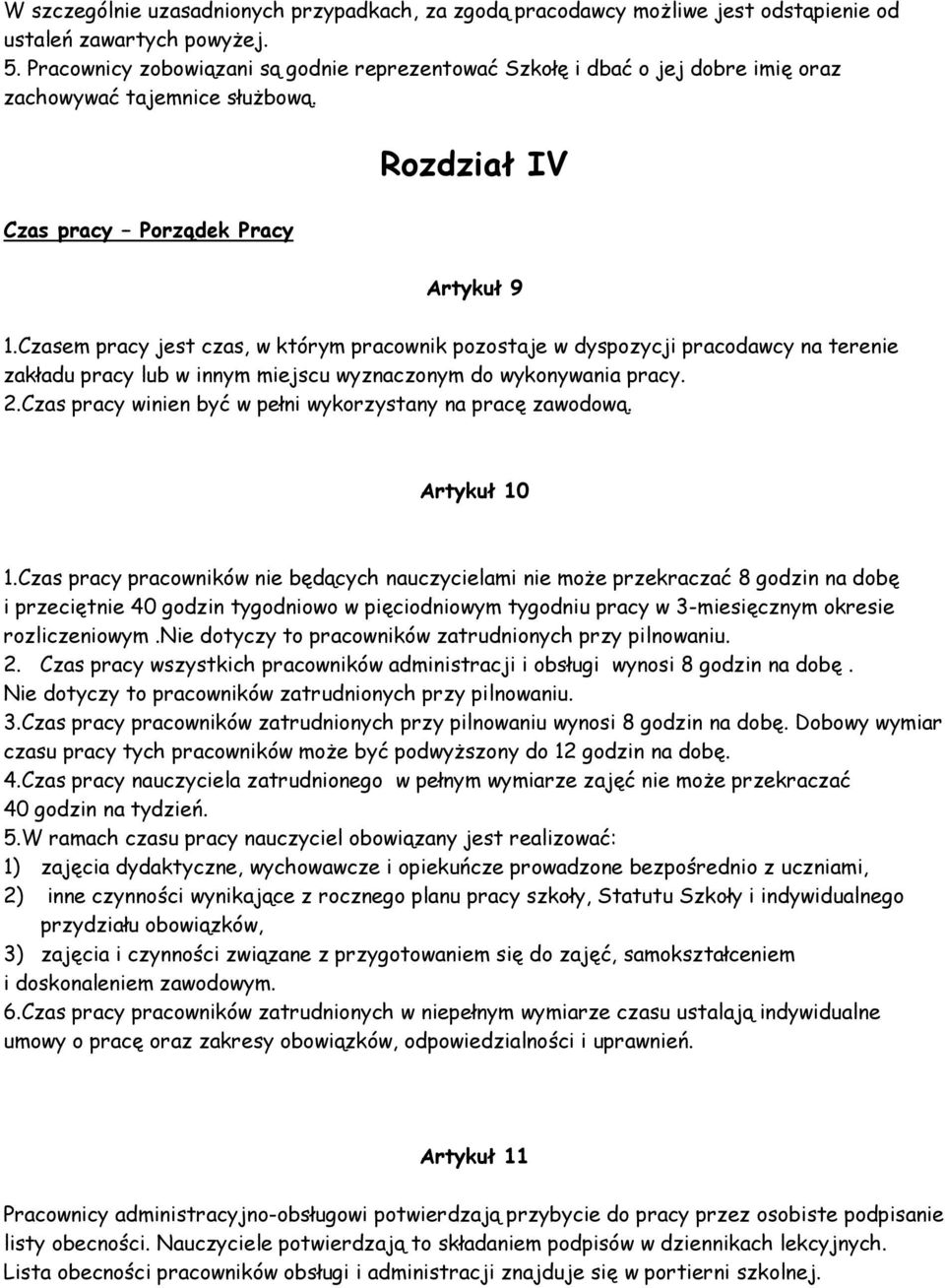 W szczególnie uzasadnionych przypadkach, za zgodą pracodawcy możliwe jest odstąpienie od ustaleń zawartych powyżej.
5. Pracownicy zobowiązani są godnie reprezentować Szkołę i dbać o jej dobre imię oraz zachowywać tajemnice służbową.

Rozdział IV

Czas pracy – Porządek Pracy

Artykuł 9

1.Czasem pracy jest czas, w którym pracownik pozostaje w dyspozycji pracodawcy na terenie zakładu pracy lub w innym miejscu wyznaczonym do wykonywania pracy.
2.Czas pracy winien być w pełni wykorzystany na pracę zawodową.

Artykuł 10

1.Czas pracy pracowników nie będących nauczycielami nie może przekraczać 8 godzin na dobę i przeciętnie 40 godzin tygodniowo w pięciodniowym tygodniu pracy w 3-miesięcznym okresie rozliczeniowym .Nie dotyczy to pracowników zatrudnionych przy pilnowaniu.
2. Czas pracy wszystkich pracowników administracji i obsługi wynosi 8 godzin na dobę . Nie dotyczy to pracowników zatrudnionych przy pilnowaniu.
3.Czas pracy pracowników zatrudnionych przy pilnowaniu wynosi 8 godzin na dobę. Dobowy wymiar czasu pracy tych pracowników może być podwyższony do 12 godzin na dobę.
4.Czas pracy nauczyciela zatrudnionego w pełnym wymiarze zajęć nie może przekraczać 40 godzin na tydzień.
5.W ramach czasu pracy nauczyciel obowiązany jest realizować:
1) zajęcia dydaktyczne, wychowawcze i opiekuńcze prowadzone bezpośrednio z uczniami,
2) inne czynności wynikające z rocznego planu pracy szkoły, Statutu Szkoły i indywidualnego przydziału obowiązków,
3) zajęcia i czynności związane z przygotowaniem się do zajęć, samokształceniem i doskonaleniem zawodowym.
6.Czas pracy pracowników zatrudnionych w niepełnym wymiarze czasu ustalają indywidualne umowy o pracę oraz zakresy obowiązków, odpowiedzialności i uprawnień.

Artykuł 11

Pracownicy administracyjno-obsługowi potwierdzają przybycie do pracy przez osobiste podpisanie listy obecności. Nauczyciele potwierdzają to składaniem podpisów w dziennikach lekcyjnych. Lista obecności pracowników obsługi i administracji znajduje się w portierni szkolnej.